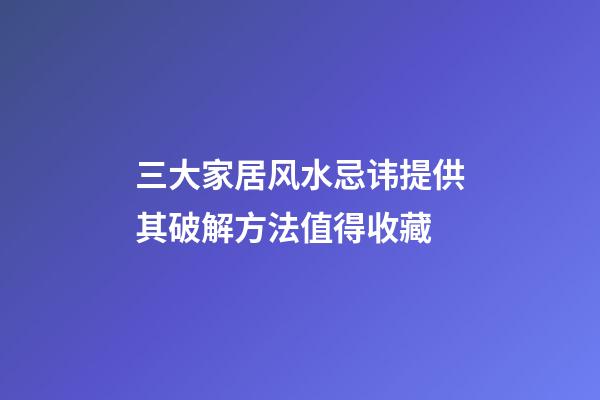 三大家居风水忌讳提供其破解方法值得收藏